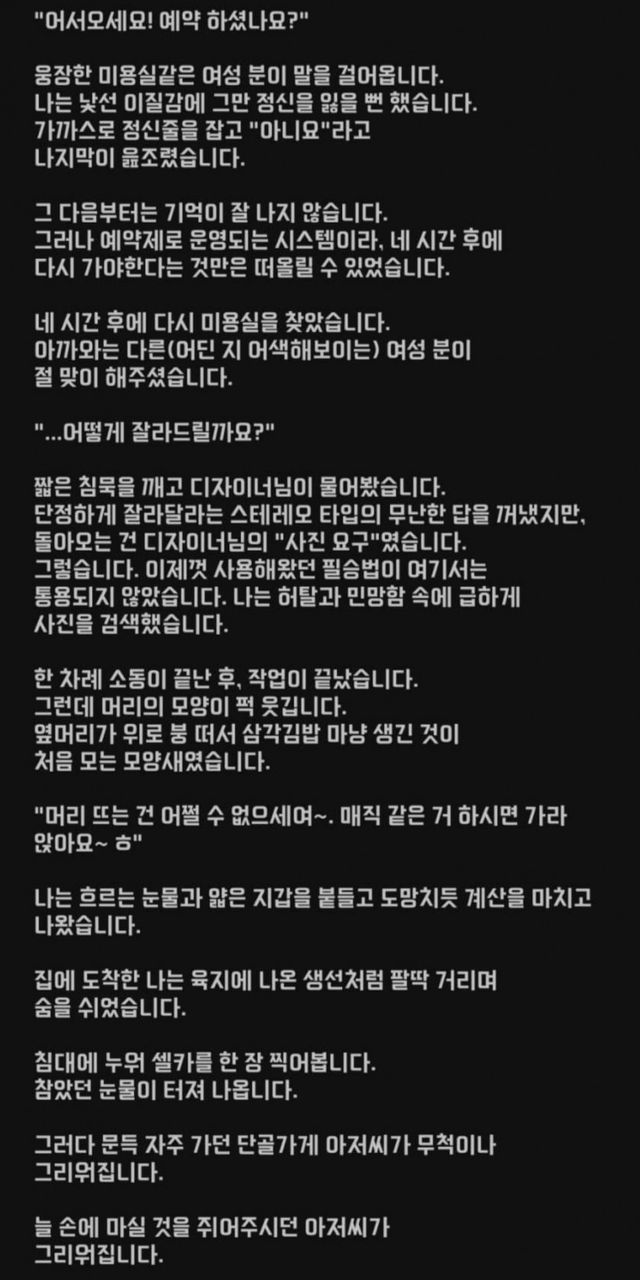 "어서오세요! 예약 하셨나요?"

웅장한 미용실같은 여성 분이 말을 걸어옵니다.
나는 낯선 이질감에 그만 정신을 잃을 뻔 했습니다.
가까스로 정신줄을 잡고 "아니요"라고
나지막이 읊조렸습니다.

그 다음부터는 기억이 잘 나지 않습니다.
그러나 예약제로 운영되는 시스템이라, 네 시간 후에
다시 가야한다는 것만은 떠올릴 수 있었습니다.

네 시간 후에 다시 미용실을 찾았습니다.
아까와는 다른(어딘 지 어색해보이는) 여성 분이
절 맞이 해주셨습니다.

"...어떻게 잘라드릴까요?"

짧은 침묵을 깨고 디자이너님이 물어봤습니다.
단정하게 잘라달라는 스테레오 타입의 무난한 답을 꺼냈지만,
돌아오는 건 디자이너님의 "사진 요구"였습니다.
그렇습니다. 이제껏 사용해왔던 필승법이 여기서는
통용되지 않았습니다. 나는 허탈과 민망함 속에 급하게
사진을 검색했습니다.

한 차례 소동이 끝난 후, 작업이 끝났습니다.
그런데 머리의 모양이 퍽 웃깁니다.
옆머리가 위로 붕 떠서 삼각김밥 마냥 생긴 것이
처음 모는 모양새였습니다.

"머리 뜨는 건 어쩔 수 없으세여~. 매직 같은 거 하시면 가라
앉아요~ ㅎ"

나는 흐르는 눈물과 얇은 지갑을 붙들고 도망치듯 계산을 마치고
나왔습니다.

집에 도착한 나는 육지에 나온 생선처럼 팔딱 거리며
숨을 쉬었습니다.

침대에 누워 셀카를 한 장 찍어봅니다.
참았던 눈물이 터져 나옵니다.

그러다 문득 자주 가던 단골가게 아저씨가 무척이나
그리워집니다.

늘 손에 마실 것을 쥐어주시던 아저씨가
그리워집니다.